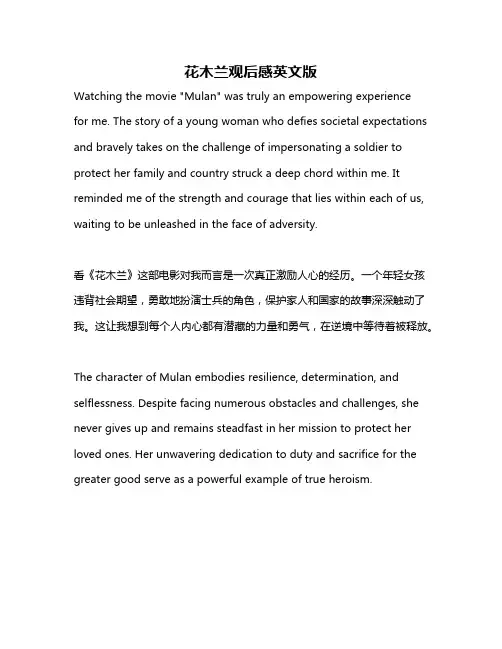 花木兰观后感英文版

Watching the movie "Mulan" was truly an empowering experience for me. The story of a young woman who defies societal expectations and bravely takes on the challenge of impersonating a soldier to protect her family and country struck a deep chord within me. It reminded me of the strength and courage that lies within each of us, waiting to be unleashed in the face of adversity.

看《花木兰》这部电影对我而言是一次真正激励人心的经历。一个年轻女孩违背社会期望，勇敢地扮演士兵的角色，保护家人和国家的故事深深触动了我。这让我想到每个人内心都有潜藏的力量和勇气，在逆境中等待着被释放。

The character of Mulan embodies resilience, determination, and selflessness. Despite facing numerous obstacles and challenges, she never gives up and remains steadfast in her mission to protect her loved ones. Her unwavering dedication to duty and sacrifice for the greater good serve as a powerful example of true heroism.